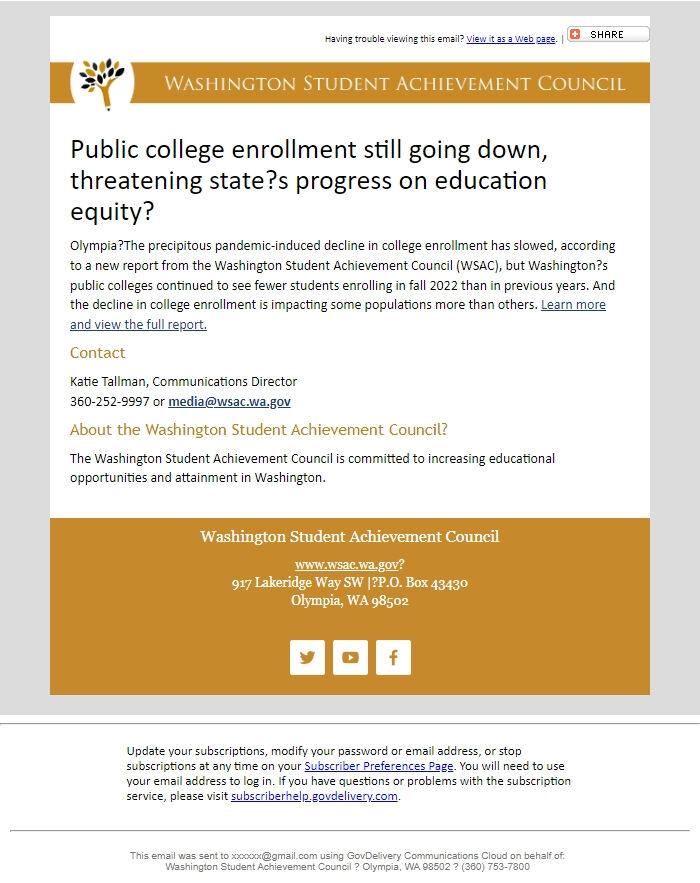 Having trouble viewing this email? View it as a Web page. | SHARE

WASHINGTON STUDENT ACHIEVEMENT COUNCIL

Public college enrollment still going down, threatening state?s progress on education equity?

Olympia?The precipitous pandemic-induced decline in college enrollment has slowed, according to a new report from the Washington Student Achievement Council (WSAC), but Washington?s public colleges continued to see fewer students enrolling in fall 2022 than in previous years. And the decline in college enrollment is impacting some populations more than others. Learn more and view the full report.

Contact

Katie Tallman, Communications Director
360-252-9997 or media@wsac.wa.gov

About the Washington Student Achievement Council?

The Washington Student Achievement Council is committed to increasing educational opportunities and attainment in Washington.

Washington Student Achievement Council

www.wsac.wa.gov?
917 Lakeridge Way SW |?P.O. Box 43430
Olympia, WA 98502

Update your subscriptions, modify your password or email address, or stop subscriptions at any time on your Subscriber Preferences Page. You will need to use your email address to log in. If you have questions or problems with the subscription service, please visit subscriberhelp.govdelivery.com.

This email was sent to xxxxxx@gmail.com using GovDelivery Communications Cloud on behalf of: Washington Student Achievement Council ? Olympia, WA 98502 ? (360) 753-7800